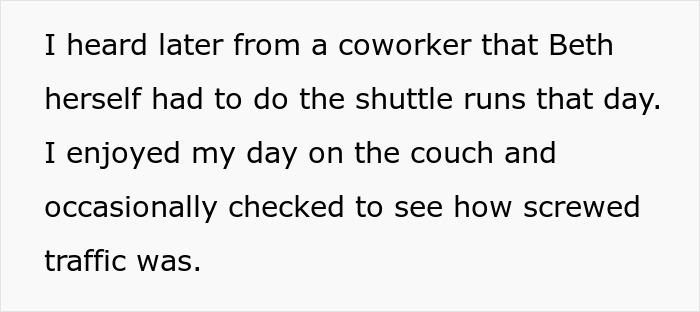 I heard later from a coworker that Beth herself had to do the shuttle runs that day. I enjoyed my day on the couch and occasionally checked to see how screwed traffic was.